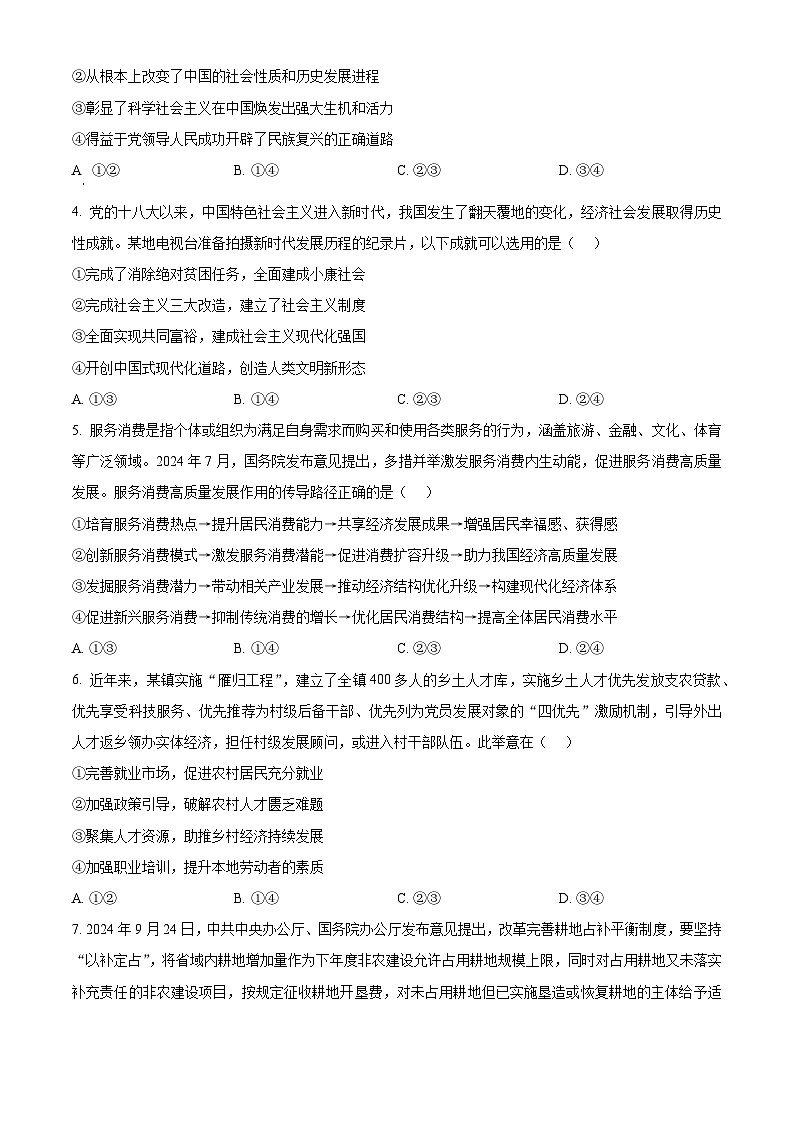 ②从根本上改变了中国的社会性质和历史发展进程

③彰显了科学社会主义在中国焕发出强大生机和活力

④得益于党领导人民成功开辟了民族复兴的正确道路

A. ①②　　B. ①④　　C. ②③　　D. ③④

4. 党的十八大以来，中国特色社会主义进入新时代，我国发生了翻天覆地的变化，经济社会发展取得历史性成就。某地电视台准备拍摄新时代发展历程的纪录片，以下成就可以选用的是（　）

①完成了消除绝对贫困任务，全面建成小康社会

②完成社会主义三大改造，建立了社会主义制度

③全面实现共同富裕，建成社会主义现代化强国

④开创中国式现代化道路，创造人类文明新形态

A. ①③　　B. ①④　　C. ②③　　D. ②④

5. 服务消费是指个体或组织为满足自身需求而购买和使用各类服务的行为，涵盖旅游、金融、文化、体育等广泛领域。2024 年 7 月，国务院发布意见提出，多措并举激发服务消费内生动能，促进服务消费高质量发展。服务消费高质量发展作用的传导路径正确的是（　）

①培育服务消费热点→提升居民消费能力→共享经济发展成果→增强居民幸福感、获得感

②创新服务消费模式→激发服务消费潜能→促进消费扩容升级→助力我国经济高质量发展

③发掘服务消费潜力→带动相关产业发展→推动经济结构优化升级→构建现代化经济体系

④促进新兴服务消费→抑制传统消费的增长→优化居民消费结构→提高全体居民消费水平

A. ①③　　B. ①④　　C. ②③　　D. ②④

6. 近年来，某镇实施“雁归工程”，建立了全镇 400 多人的乡土人才库，实施乡土人才优先发放支农贷款、优先享受科技服务、优先推荐为村级后备干部、优先列为党员发展对象的“四优先”激励机制，引导外出人才返乡领办实体经济，担任村级发展顾问，或进入村干部队伍。此举意在（　）

①完善就业市场，促进农村居民充分就业

②加强政策引导，破解农村人才匮乏难题

③聚集人才资源，助推乡村经济持续发展

④加强职业培训，提升本地劳动者的素质

A. ①②　　B. ①④　　C. ②③　　D. ③④

7. 2024 年 9 月 24 日，中共中央办公厅、国务院办公厅发布意见提出，改革完善耕地占补平衡制度，要坚持“以补定占”，将省域内耕地增加量作为下年度非农建设允许占用耕地规模上限，同时对占用耕地又未落实补充责任的非农建设项目，按规定征收耕地开垦费，对未占用耕地但已实施垦造或恢复耕地的主体给予适